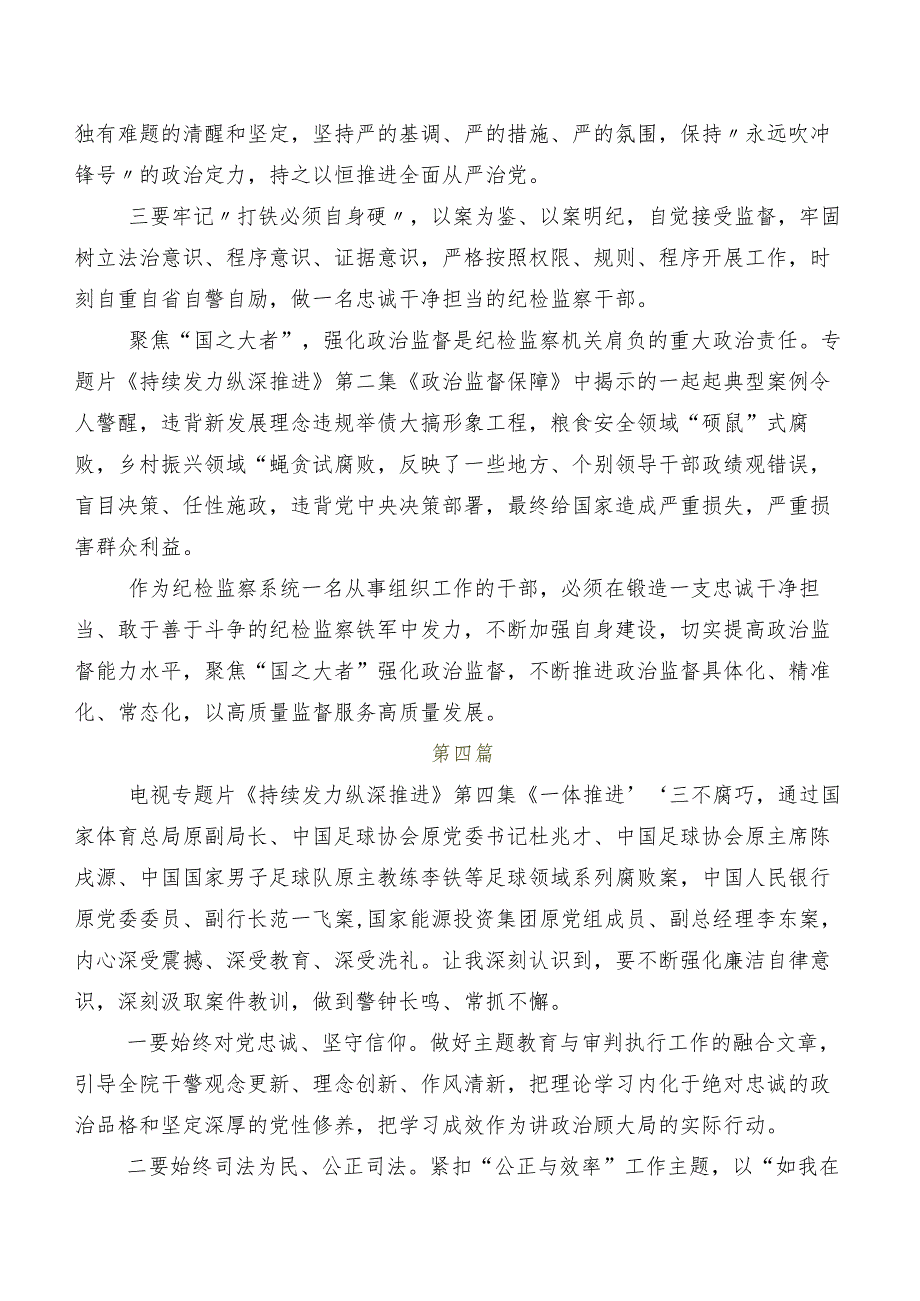 独有难题的清醒和坚定，坚持严的基调、严的措施、严的氛围，保持〃永远吹冲锋号〃的政治定力，持之以恒推进全面从严治党。

三要牢记〃打铁必须自身硬〃，以案为鉴、以案明纪，自觉接受监督，牢固树立法治意识、程序意识、证据意识，严格按照权限、规则、程序开展工作，时刻自重自省自警自励，做一名忠诚干净担当的纪检监察干部。

聚焦“国之大者”，强化政治监督是纪检监察机关肩负的重大政治责任。专题片《持续发力纵深推进》第二集《政治监督保障》中揭示的一起起典型案例令人警醒，违背新发展理念违规举债大搞形象工程，粮食安全领域“硕鼠”式腐败，乡村振兴领域“蝇贪试腐败，反映了一些地方、个别领导干部政绩观错误，盲目决策、任性施政，违背党中央决策部署，最终给国家造成严重损失，严重损害群众利益。

作为纪检监察系统一名从事组织工作的干部，必须在锻造一支忠诚干净担当、敢于善于斗争的纪检监察铁军中发力，不断加强自身建设，切实提高政治监督能力水平，聚焦“国之大者”强化政治监督，不断推进政治监督具体化、精准化、常态化，以高质量监督服务高质量发展。

第四篇

电视专题片《持续发力纵深推进》第四集《一体推进’‘三不腐巧，通过国家体育总局原副局长、中国足球协会原党委书记杜兆才、中国足球协会原主席陈戌源、中国国家男子足球队原主教练李铁等足球领域系列腐败案，中国人民银行原党委委员、副行长范一飞案,国家能源投资集团原党组成员、副总经理李东案，内心深受震撼、深受教育、深受洗礼。让我深刻认识到，要不断强化廉洁自律意识，深刻汲取案件教训，做到警钟长鸣、常抓不懈。

一要始终对党忠诚、坚守信仰。做好主题教育与审判执行工作的融合文章，引导全院干警观念更新、理念创新、作风清新，把理论学习内化于绝对忠诚的政治品格和坚定深厚的党性修养，把学习成效作为讲政治顾大局的实际行动。

二要始终司法为民、公正司法。紧扣“公正与效率”工作主题，以“如我在